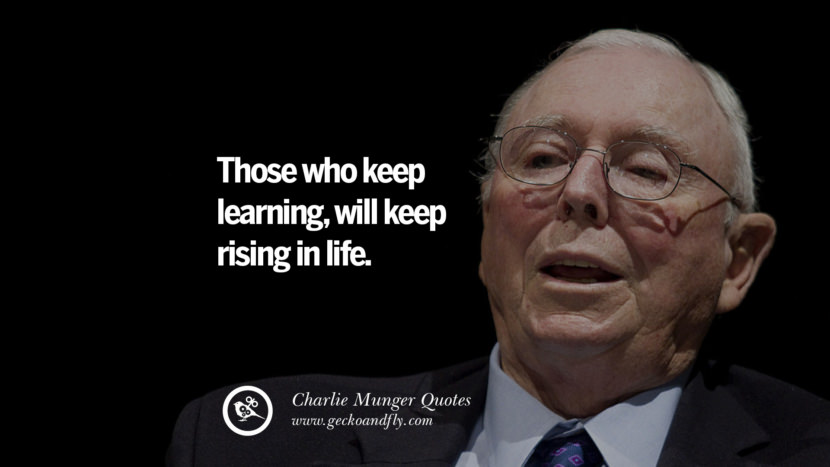 Those who keep learning, will keep rising in life.

Charlie Munger Quotes
www.geckoandfly.com